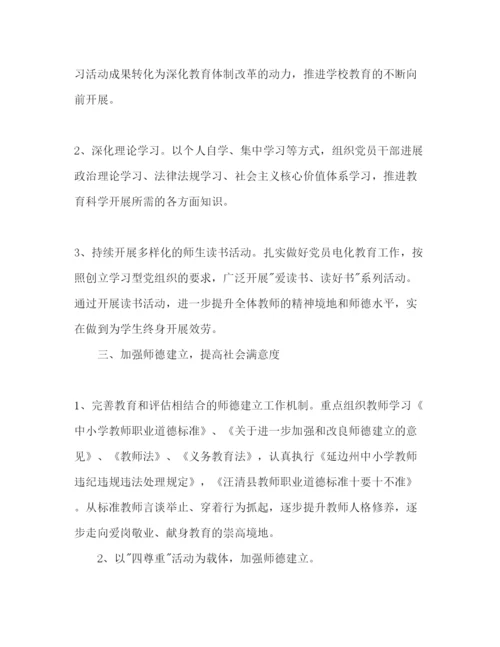 习活动成果转化为深化教育体制改革的动力，推进学校教育的不断向前开展。

2、深化理论学习。以个人自学、集中学习等方式，组织党员干部进展政治理论学习、法律法规学习、社会主义核心价值体系学习，推进教育科学开展所需的各方面知识。

3、持续开展多样化的师生读书活动。扎实做好党员电化教育工作，按照创立学习型党组织的要求，广泛开展"爱读书、读好书"系列活动。通过开展读书活动，进一步提升全体教师的精神境地和师德水平，实在做到为学生终身开展效劳。

三、加强师德建立，提高社会满意度

1、完善教育和评估相结合的师德建立工作机制。重点组织教师学习《中小学教师职业道德标准》、《关于进一步加强和改良师德建立的意见》、《教师法》、《义务教育法》，认真执行《延边州中小学教师违纪违规违法处理规定》，《汪清县教师职业道德标准十要十不准》。从标准教师言谈举止、穿着行为抓起，逐步提升教师人格修养，逐步走向爱岗敬业、献身教育的崇高境地。

2、以"四尊重"活动为载体，加强师德建立。